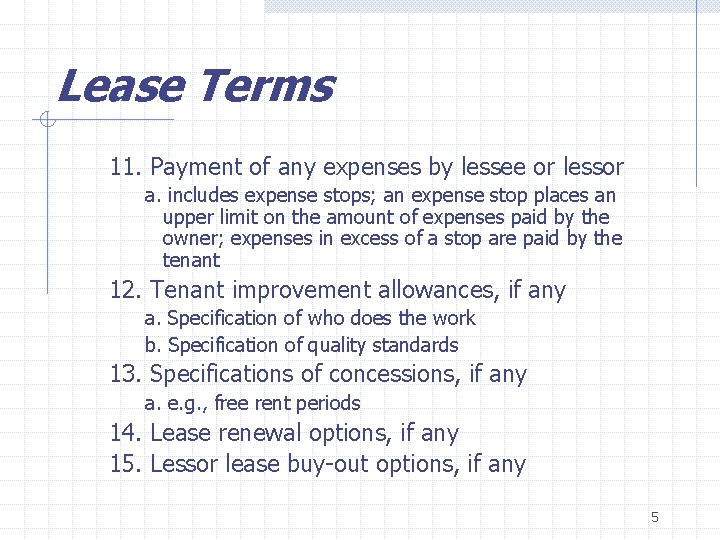 Lease Terms

11. Payment of any expenses by lessee or lessor

a. includes expense stops; an expense stop places an upper limit on the amount of expenses paid by the owner; expenses in excess of a stop are paid by the tenant

12. Tenant improvement allowances, if any

a. Specification of who does the work

b. Specification of quality standards

13. Specifications of concessions, if any

a. e.g., free rent periods

14. Lease renewal options, if any

15. Lessor lease buy-out options, if any

5